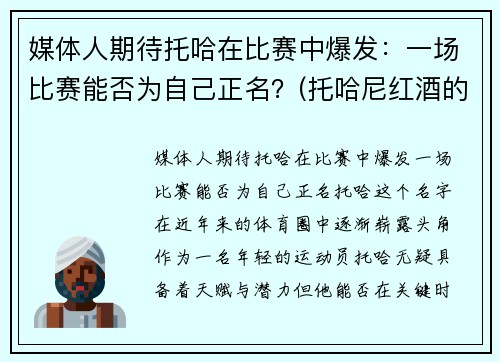 媒体人期待托哈在比赛中爆发：一场比赛能否为自己正名？(托哈尼红酒的

媒体人期待托哈在比赛中爆发一场比赛能否为自己正名托哈这个名字在近年来的体育圈中逐渐崭露头角作为一名年轻的运动员托哈无疑具备着天赋与潜力但他能否在关键时